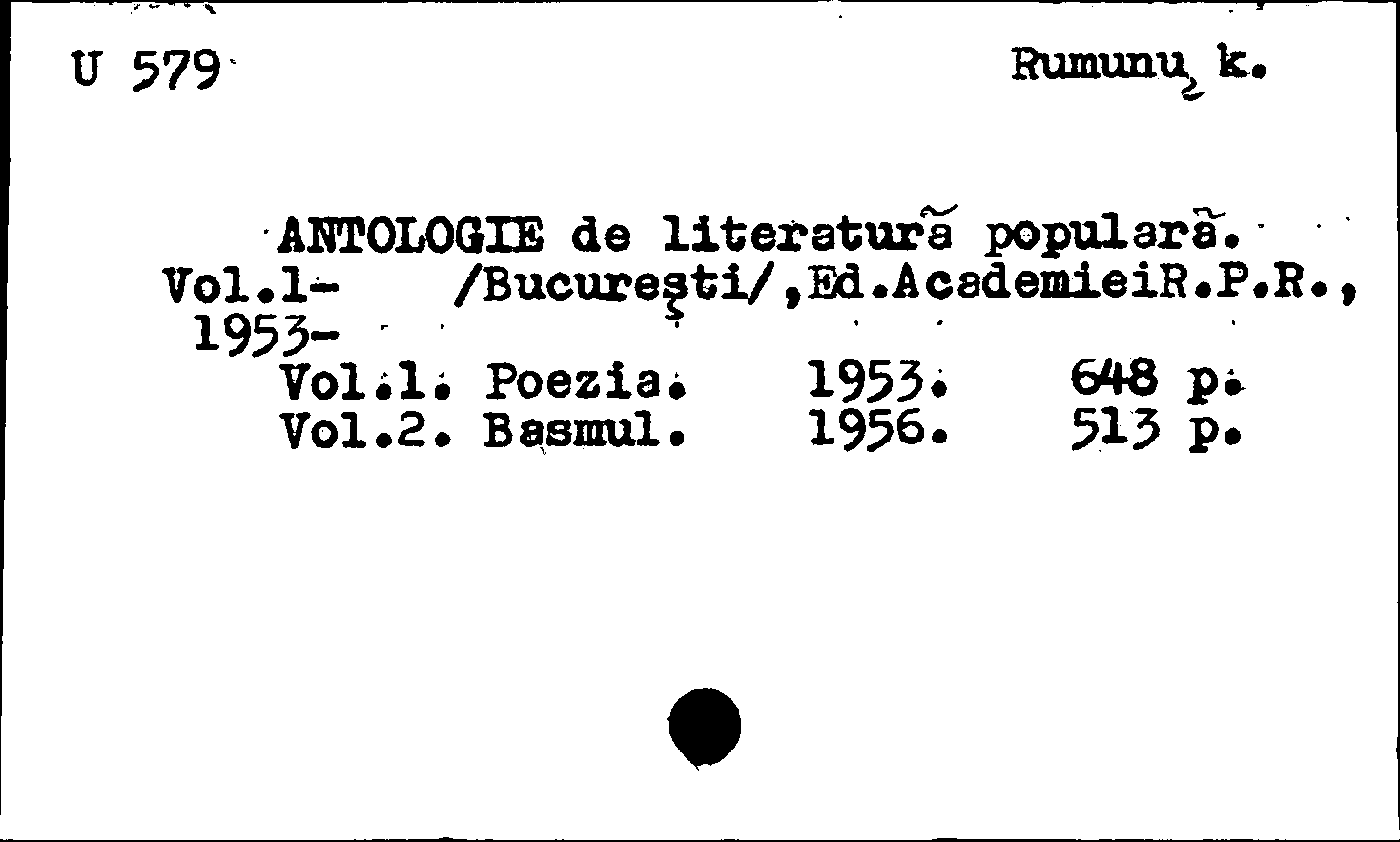 U 579

Rumunų k.

ANTOLOGIE de literatură populară. Vol.1- /București/,Ed.AcademieiR.P.R., 1953-
Vol.1. Poezia. 1953. 648 p.
Vol.2. Basmul. 1956. 513 p.